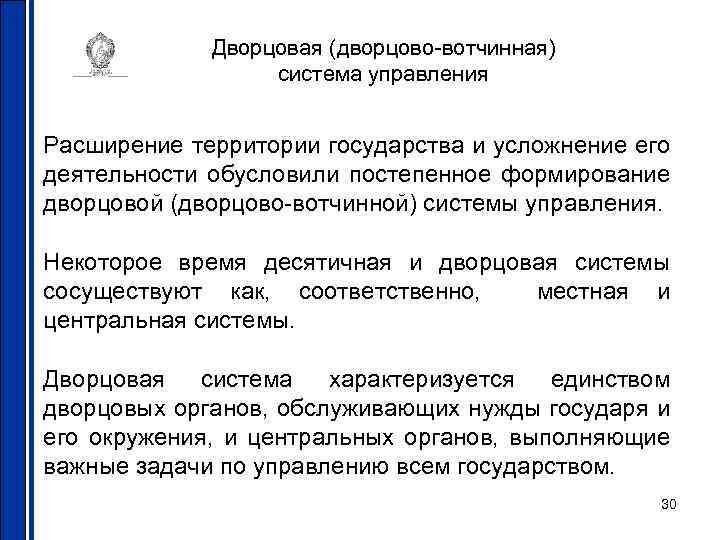 Дворцовая (дворцово-вотчинная) система управления

Расширение территории государства и усложнение его деятельности обусловили постепенное формирование дворцовой (дворцово-вотчинной) системы управления.

Некоторое время десятичная и дворцовая системы сосуществуют как, соответственно, местная и центральная системы.

Дворцовая система характеризуется единством дворцовых органов, обслуживающих нужды государя и его окружения, и центральных органов, выполняющие важные задачи по управлению всем государством.

30